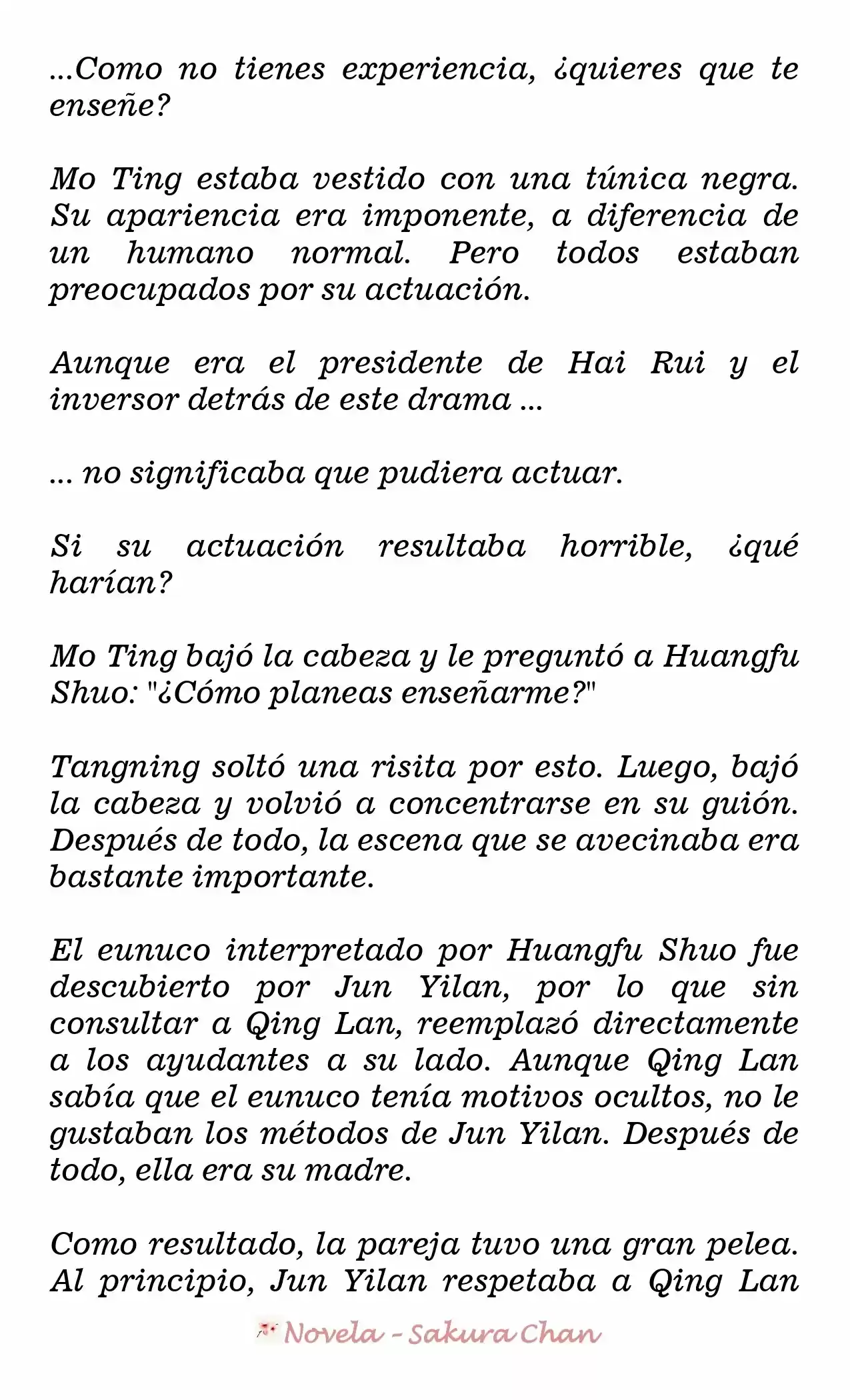 ...Como no tienes experiencia, ¿quieres que te enseñe?

Mo Ting estaba vestido con una túnica negra. Su apariencia era imponente, a diferencia de un humano normal. Pero todos estaban preocupados por su actuación.

Aunque era el presidente de Hai Rui y el inversor detrás de este drama ...

... no significaba que pudiera actuar.

Si su actuación resultaba horrible, ¿qué harían?

Mo Ting bajó la cabeza y le preguntó a Huangfu Shuo: "¿Cómo planeas enseñarme?"

Tangning soltó una risita por esto. Luego, bajó la cabeza y volvió a concentrarse en su guión. Después de todo, la escena que se avecinaba era bastante importante.

El eunuco interpretado por Huangfu Shuo fue descubierto por Jun Yilan, por lo que sin consultar a Qing Lan, reemplazó directamente a los ayudantes a su lado. Aunque Qing Lan sabía que el eunuco tenía motivos ocultos, no le gustaban los métodos de Jun Yilan. Después de todo, ella era su madre.

Como resultado, la pareja tuvo una gran pelea. Al principio, Jun Yilan respetaba a Qing Lan

Novela - Sakura Chan